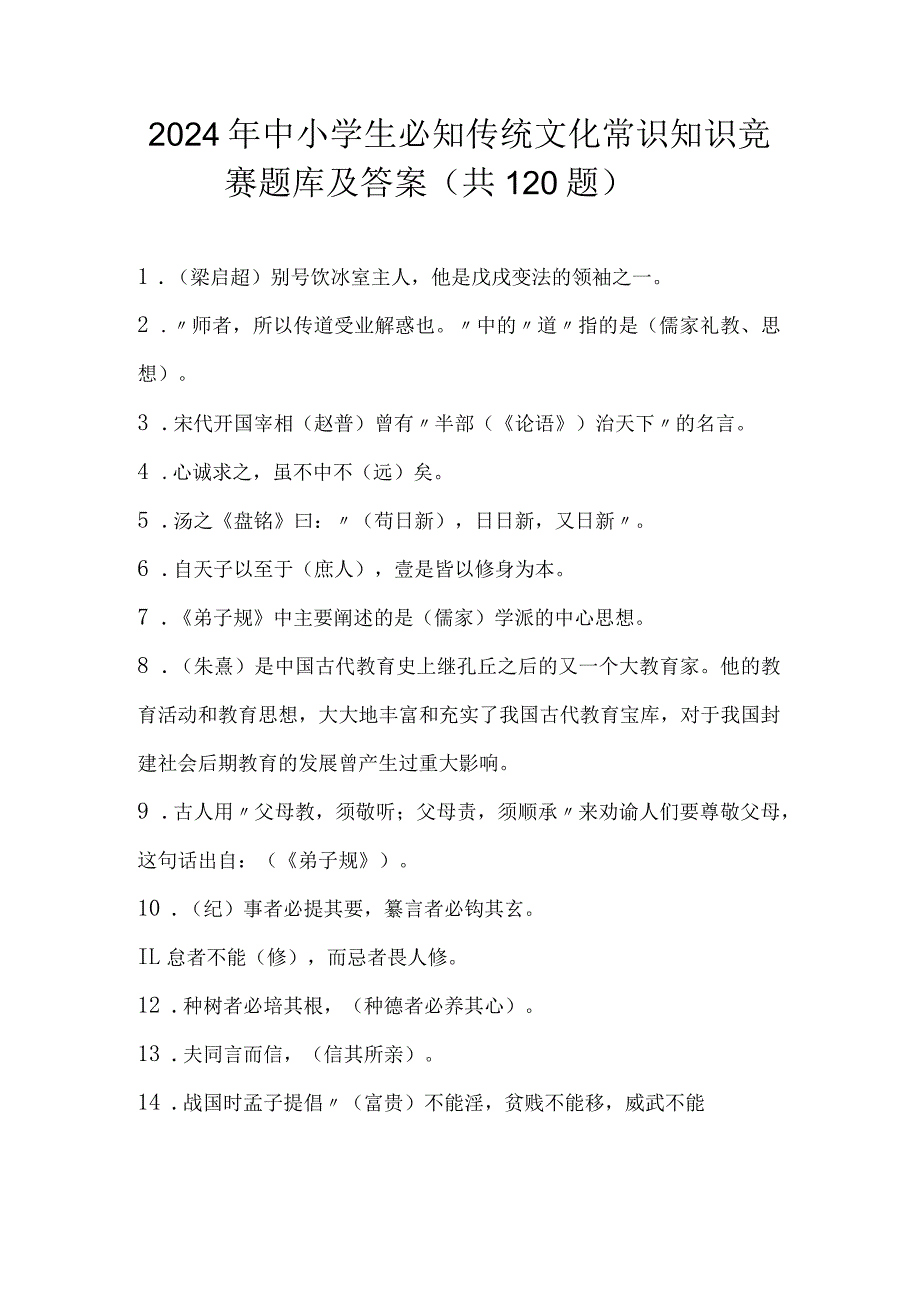 2024年中小学生必知传统文化常识知识竞赛题库及答案（共120题）

1．（梁启超）别号饮冰室主人，他是戊戌变法的领袖之一。

2．〃师者，所以传道受业解惑也。〃中的〃道〃指的是（儒家礼教、思想）。

3．宋代开国宰相（赵普）曾有〃半部（《论语》）治天下〃的名言。

4．心诚求之，虽不中不（远）矣。

5．汤之《盘铭》曰：〃（苟日新），日日新，又日新〃。

6．自天子以至于（庶人），壹是皆以修身为本。

7．《弟子规》中主要阐述的是（儒家）学派的中心思想。

8．（朱熹）是中国古代教育史上继孔丘之后的又一个大教育家。他的教育活动和教育思想，大大地丰富和充实了我国古代教育宝库，对于我国封建社会后期教育的发展曾产生过重大影响。

9．古人用〃父母教，须敬听；父母责，须顺承〃来劝谕人们要尊敬父母，这句话出自：（《弟子规》）。

10．（纪）事者必提其要，纂言者必钩其玄。

IL怠者不能（修），而忌者畏人修。

12．种树者必培其根，（种德者必养其心）。

13．夫同言而信，（信其所亲）。

14．战国时孟子提倡〃（富贵）不能淫，贫贱不能移，威武不能